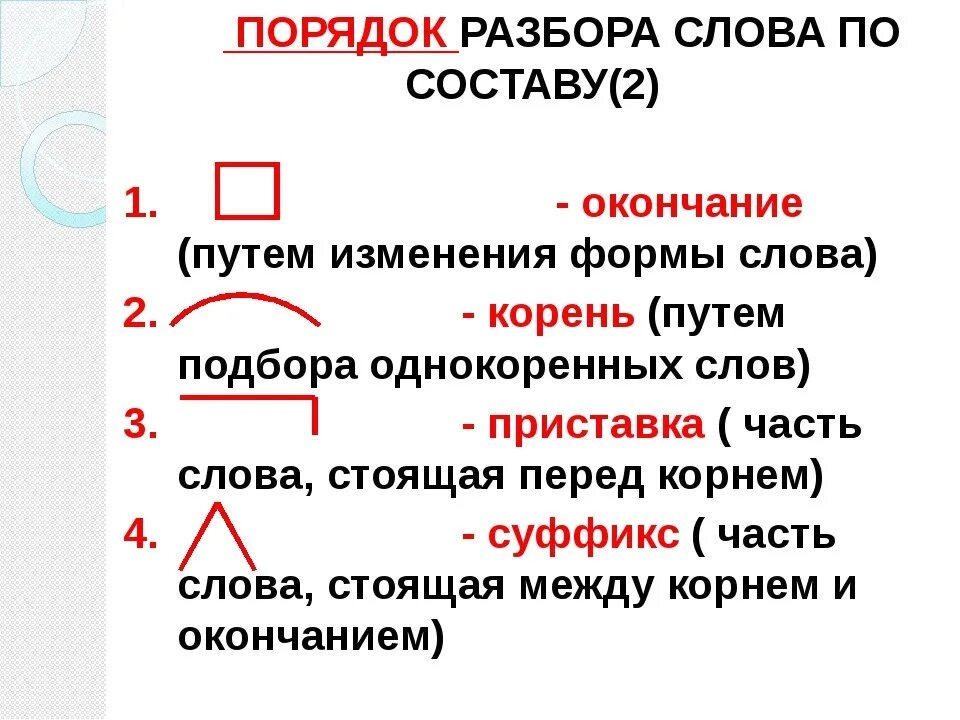 ПОРЯДОК РАЗБОРА СЛОВА ПО СОСТАВУ(2)

1. - окончание (путем изменения формы слова)

2. - корень (путем подбора однокоренных слов)

3. - приставка ( часть слова, стоящая перед корнем)

4. - суффикс ( часть слова, стоящая между корнем и окончанием)